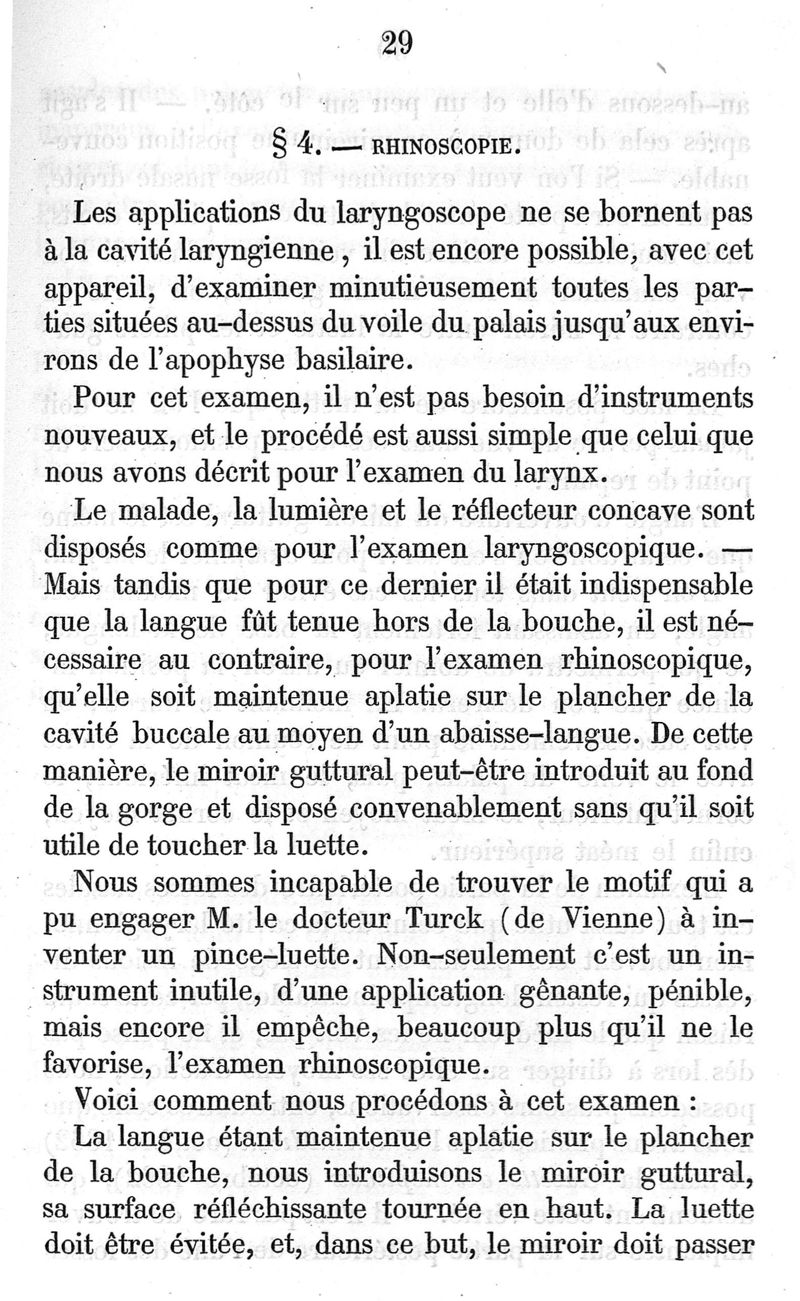 29

§ 4. — RHINOSCOPIE.

Les applications du laryngoscope ne se bornent pas à la cavité laryngienne, il est encore possible, avec cet appareil, d'examiner minutieusement toutes les parties situées au-dessus du voile du palais jusqu'aux environs de l'apophyse basilaire.

Pour cet examen, il n'est pas besoin d'instruments nouveaux, et le procédé est aussi simple que celui que nous avons décrit pour l'examen du larynx.

Le malade, la lumière et le réflecteur concave sont disposés comme pour l'examen laryngoscopique. — Mais tandis que pour ce dernier il était indispensable que la langue fût tenue hors de la bouche, il est nécessaire au contraire, pour l'examen rhinoscopique, qu'elle soit maintenue aplatie sur le plancher de la cavité buccale au moyen d'un abaisse-langue. De cette manière, le miroir guttural peut-être introduit au fond de la gorge et disposé convenablement sans qu'il soit utile de toucher la luette.

Nous sommes incapable de trouver le motif qui a pu engager M. le docteur Turck (de Vienne) à inventer un pince-luette. Non-seulement c'est un instrument inutile, d'une application gênante, pénible, mais encore il empêche, beaucoup plus qu'il ne le favorise, l'examen rhinoscopique.

Voici comment nous procédons à cet examen :

La langue étant maintenue aplatie sur le plancher de la bouche, nous introduisons le miroir guttural, sa surface réfléchissante tournée en haut. La luette doit être évitée, et, dans ce but, le miroir doit passer